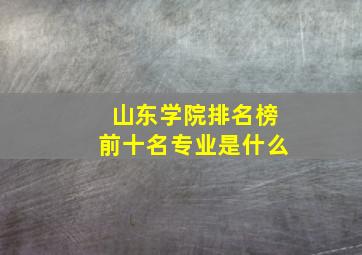 山东学院排名榜
前十名专业是什么